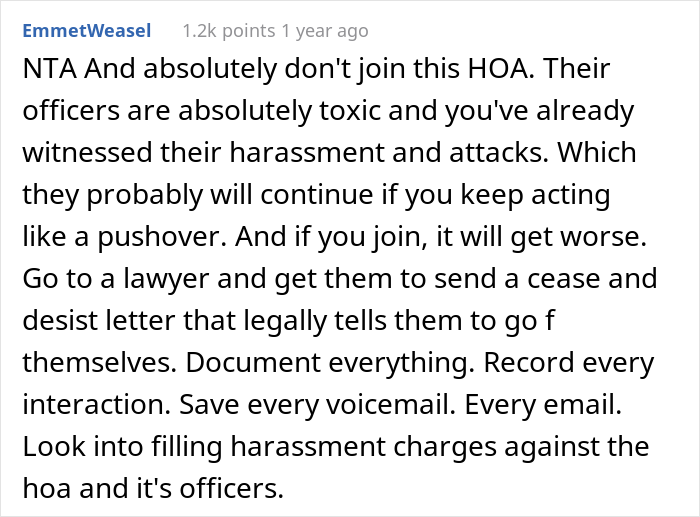 EmmetWeasel 1.2k points 1 year ago

NTA And absolutely don't join this HOA. Their officers are absolutely toxic and you've already witnessed their harassment and attacks. Which they probably will continue if you keep acting like a pushover. And if you join, it will get worse. Go to a lawyer and get them to send a cease and desist letter that legally tells them to go f themselves. Document everything. Record every interaction. Save every voicemail. Every email. Look into filling harassment charges against the hoa and it's officers.